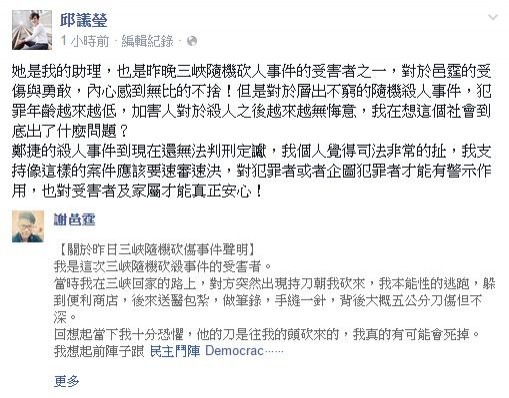 邱議瑩
1 小時前 · 編輯紀錄 ·

她是我的助理，也是昨晚三峽隨機砍人事件的受害者之一，對於邑霆的受傷與勇敢，內心感到無比的不捨！但是對於層出不窮的隨機殺人事件，犯罪年齡越來越低，加害人對於殺人之後越來越無悔意，我在想這個社會到底出了什麼問題？
鄭捷的殺人事件到現在還無法判刑定讞，我個人覺得司法非常的扯，我支持像這樣的案件應該要速審速決，對犯罪者或者企圖犯罪者才能有警示作用，也對受害者及家屬才能真正安心！

謝邑霆

【關於昨日三峽隨機砍傷事件聲明】
我是這次三峽隨機砍殺事件的受害者。
當時我在三峽回家的路上，對方突然出現持刀朝我砍來，我本能性的逃跑，躲到便利商店，後來送醫包紮，做筆錄，手縫一針，背後大概五公分刀傷但不深。
回想起當下我十分恐懼，他的刀是往我的頭砍來的，我真的有可能會死掉。
我想起前陣子跟 民主鬥陣 Democrac……

更多